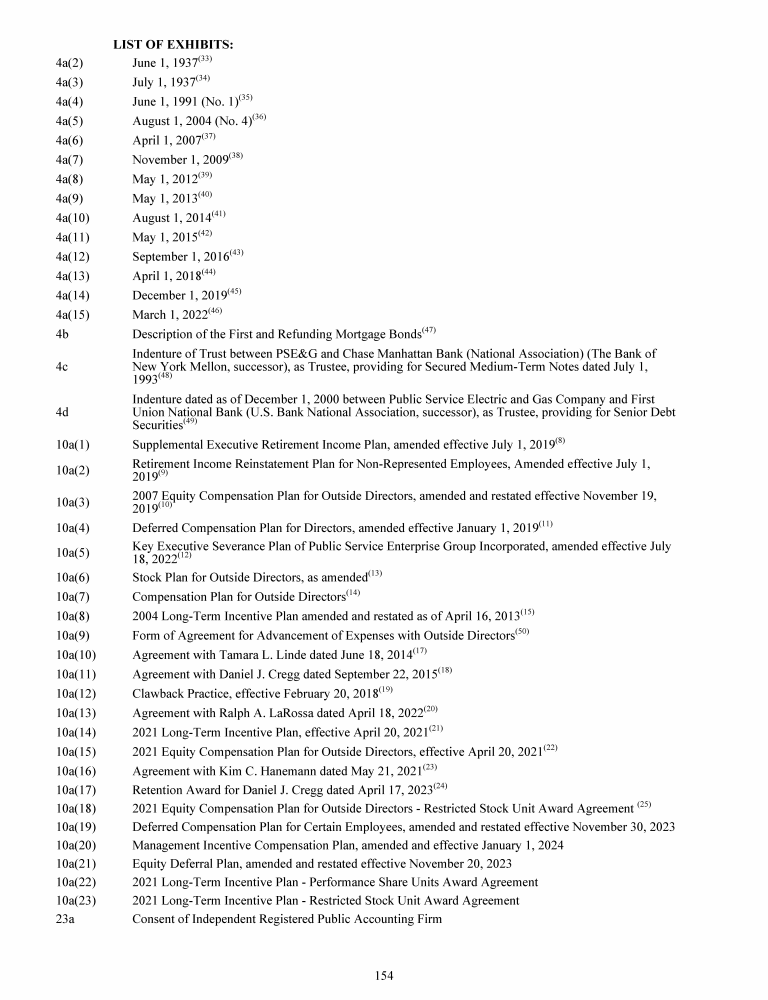 LIST OF EXHIBITS:

| | |
|---|---|
| 4a(2) | June 1, 1937$^{(33)}$ |
| 4a(3) | July 1, 1937$^{(34)}$ |
| 4a(4) | June 1, 1991 (No. 1)$^{(35)}$ |
| 4a(5) | August 1, 2004 (No. 4)$^{(36)}$ |
| 4a(6) | April 1, 2007$^{(37)}$ |
| 4a(7) | November 1, 2009$^{(38)}$ |
| 4a(8) | May 1, 2012$^{(39)}$ |
| 4a(9) | May 1, 2013$^{(40)}$ |
| 4a(10) | August 1, 2014$^{(41)}$ |
| 4a(11) | May 1, 2015$^{(42)}$ |
| 4a(12) | September 1, 2016$^{(43)}$ |
| 4a(13) | April 1, 2018$^{(44)}$ |
| 4a(14) | December 1, 2019$^{(45)}$ |
| 4a(15) | March 1, 2022$^{(46)}$ |
| 4b | Description of the First and Refunding Mortgage Bonds$^{(47)}$ |
| 4c | Indenture of Trust between PSE&G and Chase Manhattan Bank (National Association) (The Bank of New York Mellon, successor), as Trustee, providing for Secured Medium-Term Notes dated July 1, 1993$^{(48)}$ |
| 4d | Indenture dated as of December 1, 2000 between Public Service Electric and Gas Company and First Union National Bank (U.S. Bank National Association, successor), as Trustee, providing for Senior Debt Securities$^{(49)}$ |
| 10a(1) | Supplemental Executive Retirement Income Plan, amended effective July 1, 2019$^{(8)}$ |
| 10a(2) | Retirement Income Reinstatement Plan for Non-Represented Employees, Amended effective July 1, 2019$^{(9)}$ |
| 10a(3) | 2007 Equity Compensation Plan for Outside Directors, amended and restated effective November 19, 2019$^{(10)}$ |
| 10a(4) | Deferred Compensation Plan for Directors, amended effective January 1, 2019$^{(11)}$ |
| 10a(5) | Key Executive Severance Plan of Public Service Enterprise Group Incorporated, amended effective July 18, 2022$^{(12)}$ |
| 10a(6) | Stock Plan for Outside Directors, as amended$^{(13)}$ |
| 10a(7) | Compensation Plan for Outside Directors$^{(14)}$ |
| 10a(8) | 2004 Long-Term Incentive Plan amended and restated as of April 16, 2013$^{(15)}$ |
| 10a(9) | Form of Agreement for Advancement of Expenses with Outside Directors$^{(50)}$ |
| 10a(10) | Agreement with Tamara L. Linde dated June 18, 2014$^{(17)}$ |
| 10a(11) | Agreement with Daniel J. Cregg dated September 22, 2015$^{(18)}$ |
| 10a(12) | Clawback Practice, effective February 20, 2018$^{(19)}$ |
| 10a(13) | Agreement with Ralph A. LaRossa dated April 18, 2022$^{(20)}$ |
| 10a(14) | 2021 Long-Term Incentive Plan, effective April 20, 2021$^{(21)}$ |
| 10a(15) | 2021 Equity Compensation Plan for Outside Directors, effective April 20, 2021$^{(22)}$ |
| 10a(16) | Agreement with Kim C. Hanemann dated May 21, 2021$^{(23)}$ |
| 10a(17) | Retention Award for Daniel J. Cregg dated April 17, 2023$^{(24)}$ |
| 10a(18) | 2021 Equity Compensation Plan for Outside Directors - Restricted Stock Unit Award Agreement $^{(25)}$ |
| 10a(19) | Deferred Compensation Plan for Certain Employees, amended and restated effective November 30, 2023 |
| 10a(20) | Management Incentive Compensation Plan, amended and effective January 1, 2024 |
| 10a(21) | Equity Deferral Plan, amended and restated effective November 20, 2023 |
| 10a(22) | 2021 Long-Term Incentive Plan - Performance Share Units Award Agreement |
| 10a(23) | 2021 Long-Term Incentive Plan - Restricted Stock Unit Award Agreement |
| 23a | Consent of Independent Registered Public Accounting Firm |

154